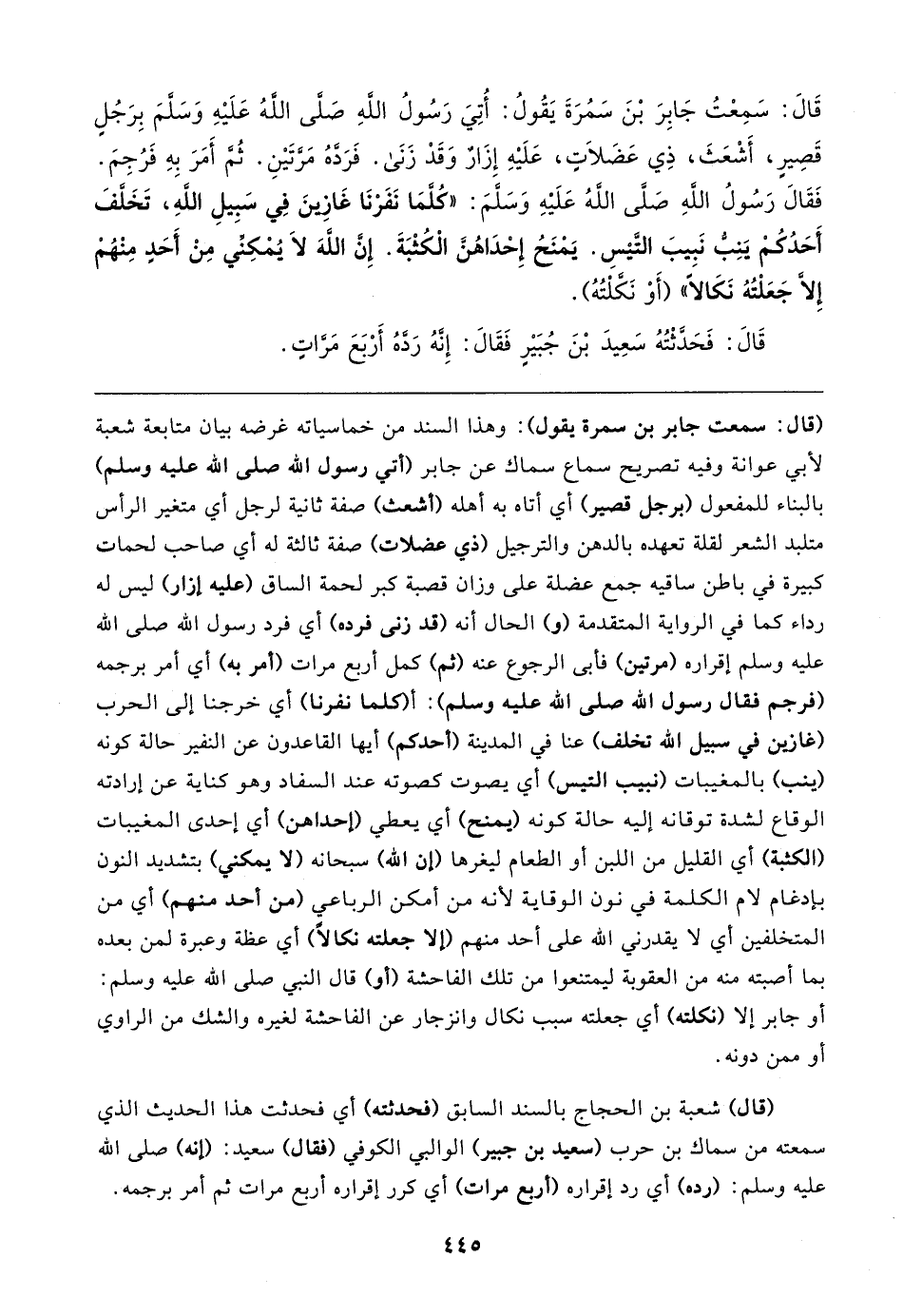 قَالَ: سَمِعْتُ جَابِرَ بْنَ سَمُرَةَ يَقُولُ: أُتِيَ رَسُولُ اللَّهِ صَلَّى اللَّهُ عَلَيْهِ وَسَلَّمَ بِرَجُلٍ قَصِيرٍ، أَشْعَثَ، ذِي عَضَلاَتٍ، عَلَيْهِ إِزَارٌ وَقَدْ زَنَىٰ. فَرَدَّهُ مَرَّتَيْنِ. ثُمَّ أَمَرَ بِهِ فَرُجِمَ. فَقَالَ رَسُولُ اللَّهِ صَلَّى اللَّهُ عَلَيْهِ وَسَلَّمَ: «كُلَّمَا نَفَرْنَا غَازِينَ فِي سَبِيلِ اللَّهِ، تَخَلَّفَ أَحَدُكُمْ يَنِبُّ نَبِيبَ التَّيْسِ. يَمْنَحُ إِحْدَاهُنَّ الْكُثْبَةَ. إِنَّ اللَّهَ لاَ يُمْكِنِّي مِنْ أَحَدٍ مِنْهُمْ إِلاَّ جَعَلْتُهُ نَكَالاً» (أَوْ نَكَّلْتُهُ).

قَالَ: فَحَدَّثْتُهُ سَعِيدَ بْنَ جُبَيْرٍ فَقَالَ: إِنَّهُ رَدَّهُ أَرْبَعَ مَرَّاتٍ.

(قال: سمعت جابر بن سمرة يقول): وهذا السند من خماسياته غرضه بيان متابعة شعبة لأبي عوانة وفيه تصريح سماع سماك عن جابر (أتي رسول الله صلى الله عليه وسلم) بالبناء للمفعول (برجل قصير) أي أتاه به أهله (أشعث) صفة ثانية لرجل أي متغير الرأس متلبد الشعر لقلة تعهده بالدهن والترجيل (ذي عضلات) صفة ثالثة له أي صاحب لحمات كبيرة في باطن ساقيه جمع عضلة على وزان قصبة كبر لحمة الساق (عليه إزار) ليس له رداء كما في الرواية المتقدمة (و) الحال أنه (قد زنى فرده) أي فرد رسول الله صلى الله عليه وسلم إقراره (مرتين) فأبى الرجوع عنه (ثم) كمل أربع مرات (أمر به) أي أمر برجمه (فرجم فقال رسول الله صلى الله عليه وسلم): أ(كلما نفرنا) أي خرجنا إلى الحرب (غازين في سبيل الله تخلف) عنا في المدينة (أحدكم) أيها القاعدون عن النفير حالة كونه (ينب) بالمغيبات (نبيب التيس) أي يصوت كصوته عند السفاد وهو كناية عن إرادته الوقاع لشدة توقانه إليه حالة كونه (يمنح) أي يعطي (إحداهن) أي إحدى المغيبات (الكثبة) أي القليل من اللبن أو الطعام ليغرها (إن الله) سبحانه (لا يمكني) بتشديد النون بإدغام لام الكلمة في نون الوقاية لأنه من أمكن الرباعي (من أحد منهم) أي من المتخلفين أي لا يقدرني الله على أحد منهم (إلا جعلته نكالاً) أي عظة وعبرة لمن بعده بما أصبته منه من العقوبة ليمتنعوا من تلك الفاحشة (أو) قال النبي صلى الله عليه وسلم: أو جابر إلا (نكلته) أي جعلته سبب نكال وانزجار عن الفاحشة لغيره والشك من الراوي أو ممن دونه.

(قال) شعبة بن الحجاج بالسند السابق (فحدثته) أي فحدثت هذا الحديث الذي سمعته من سماك بن حرب (سعيد بن جبير) الوالبي الكوفي (فقال) سعيد: (إنه) صلى الله عليه وسلم: (رده) أي رد إقراره (أربع مرات) أي كرر إقراره أربع مرات ثم أمر برجمه.

٤٤٥